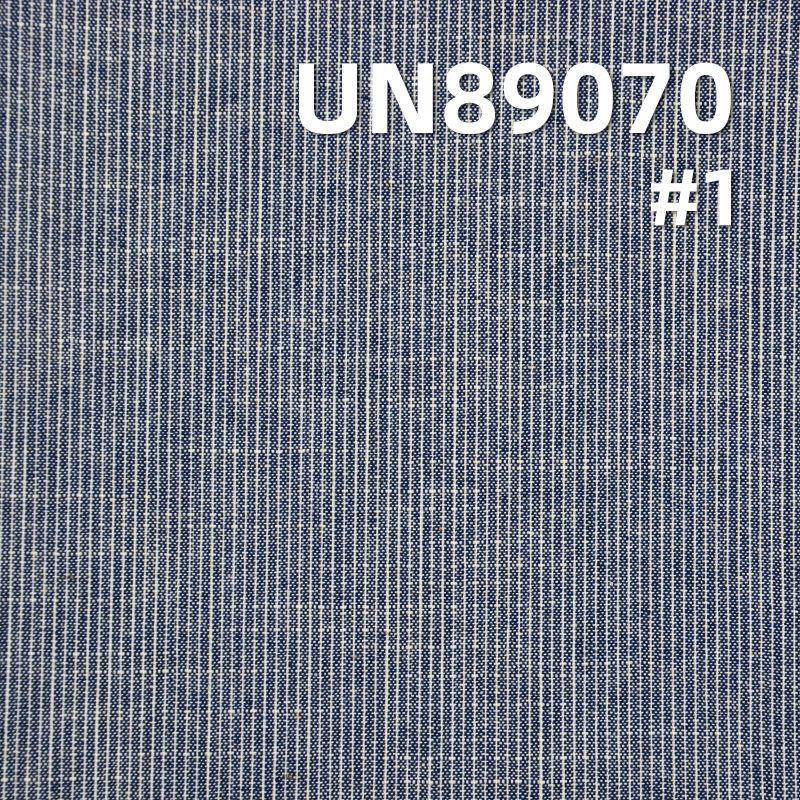 UN89070
#1